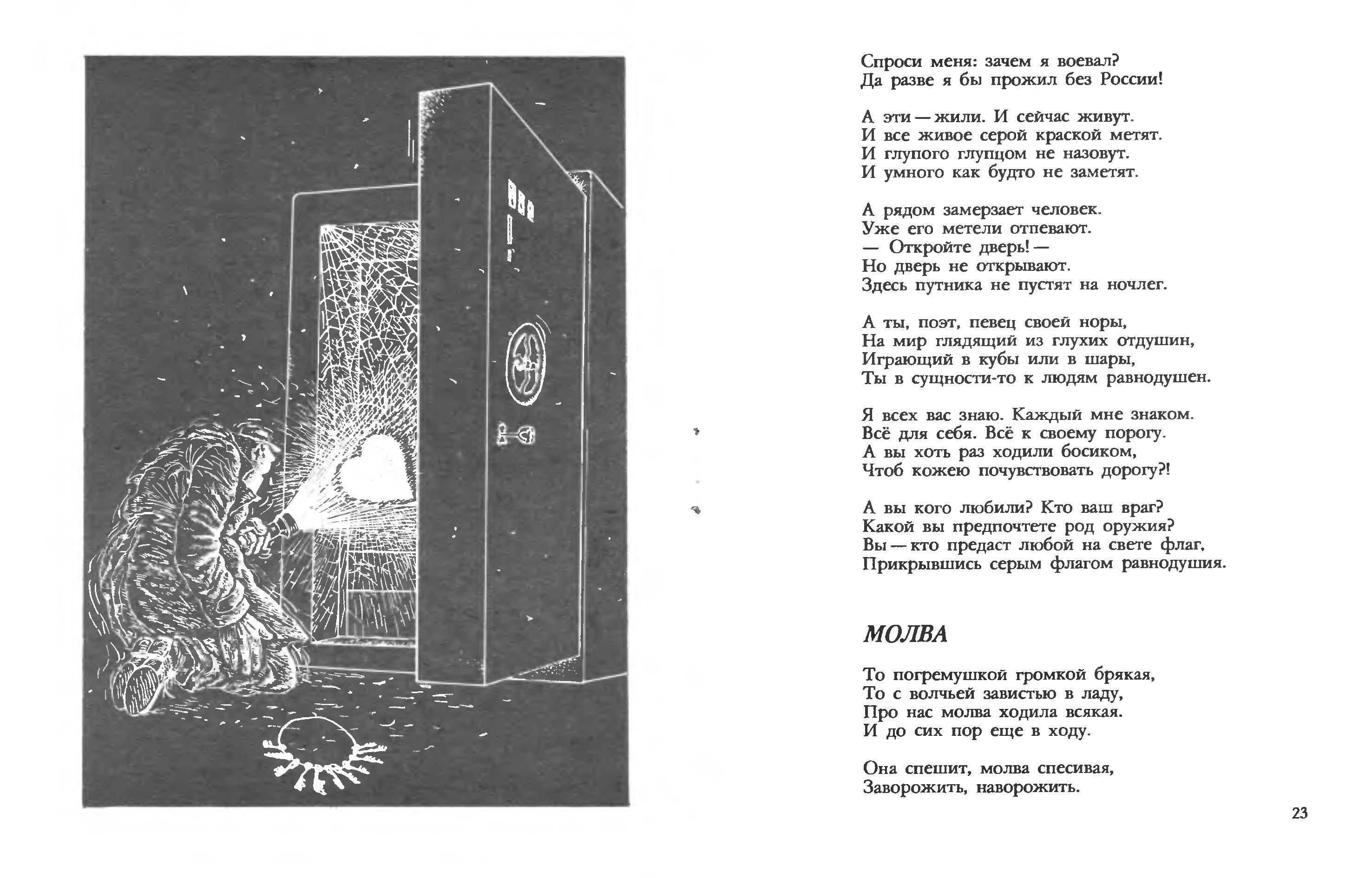 Спроси меня: зачем я воевал?
Да разве я бы прожил без России!

А эти — жили. И сейчас живут.
И все живое серой краской метят.
И глупого глупцом не назовут.
И умного как будто не заметят.

А рядом замерзает человек.
Уже его метели отпевают.
— Откройте дверь! —
Но дверь не открывают.
Здесь путника не пустят на ночлег.

А ты, поэт, певец своей норы,
На мир глядящий из глухих отдушин,
Играющий в кубы или в шары,
Ты в сущности-то к людям равнодушен.

Я всех вас знаю. Каждый мне знаком.
Всё для себя. Всё к своему порогу.
А вы хоть раз ходили босиком,
Чтоб кожею почувствовать дорогу?!

А вы кого любили? Кто ваш враг?
Какой вы предпочтете род оружия?
Вы — кто предаст любой на свете флаг,
Прикрывшись серым флагом равнодушия.

МОЛВА

То погремушкой громкой брякая,
То с волчьей завистью в ладу,
Про нас молва ходила всякая.
И до сих пор еще в ходу.

Она спешит, молва спесивая,
Заворожить, наворожить.

23